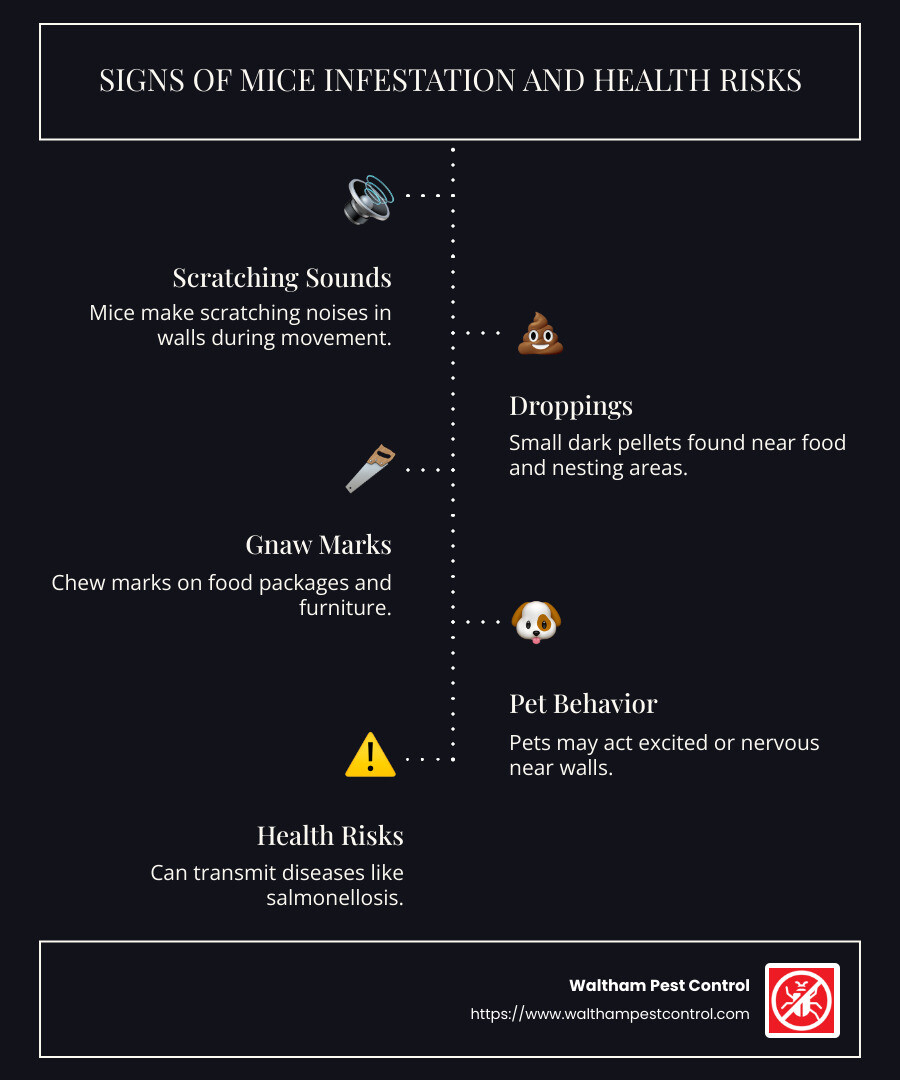 SIGNS OF MICE INFESTATION AND HEALTH RISKS

Scratching Sounds

Mice make scratching noises in walls during movement.

Droppings

Small dark pellets found near food and nesting areas.

Gnaw Marks

Chew marks on food packages and furniture.

Pet Behavior

Pets may act excited or nervous near walls.

Health Risks

Can transmit diseases like salmonellosis.

Waltham Pest Control

https://www.walthampestcontrol.com